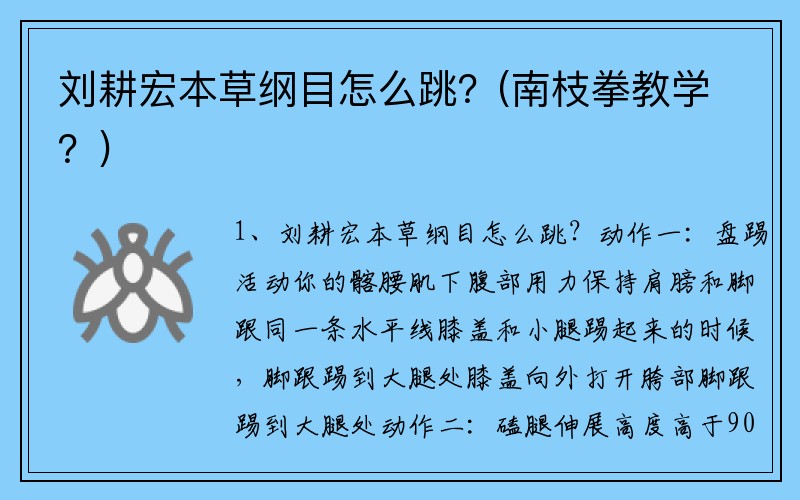 刘耕宏本草纲目怎么跳？(南枝拳教学？)

1、刘耕宏本草纲目怎么跳？动作一：盘踢活动你的髂腰肌下腹部用力保持肩膀和脚跟同一条水平线膝盖和小腿踢起来的时候，脚跟踢到大腿处膝盖向外打开胯部脚跟踢到大腿处动作二：磕腿伸展高度高于90